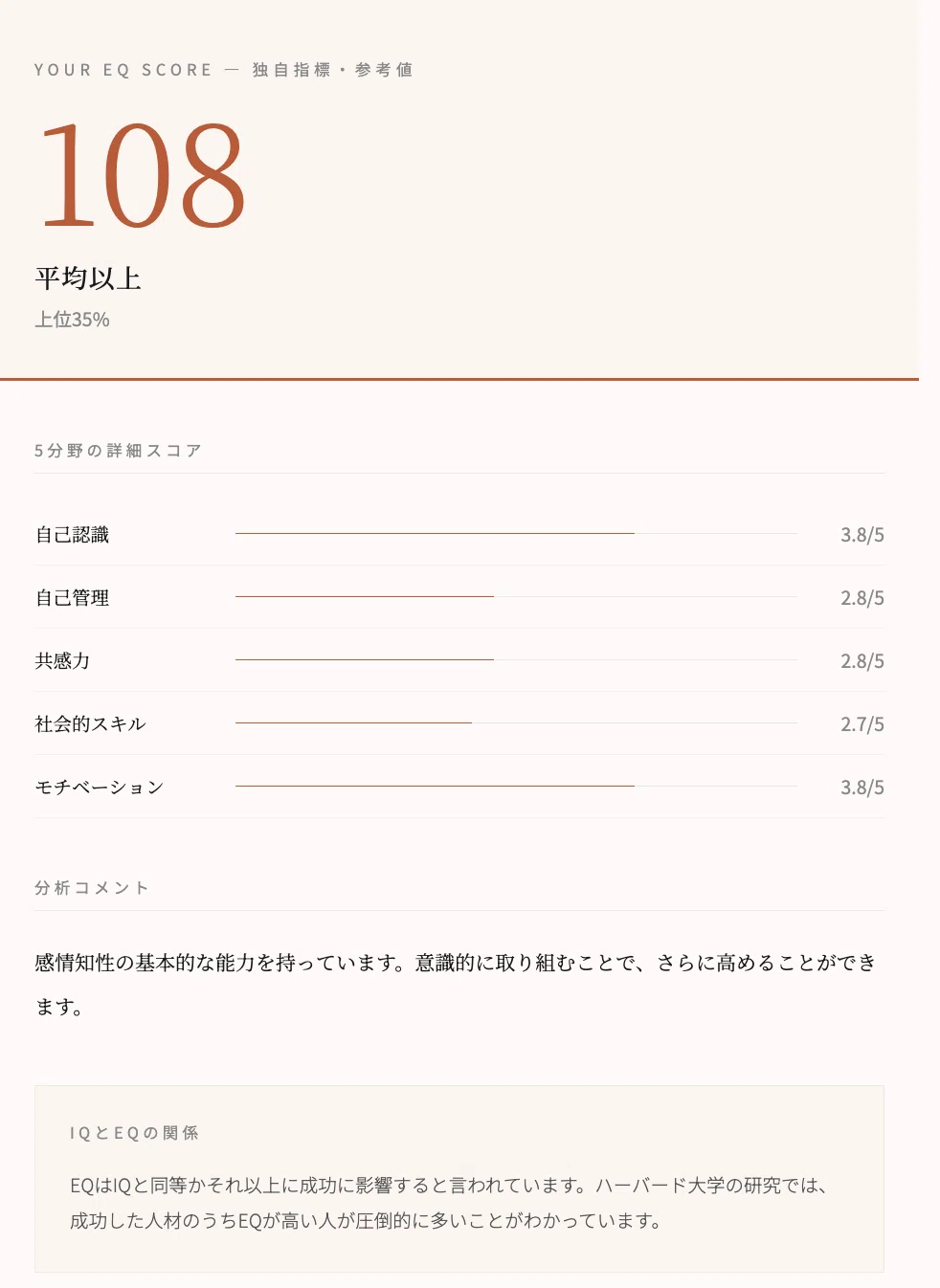 YOUR EQ SCORE — 独自指標・参考値

108

平均以上

上位35%

5分野の詳細スコア

自己認識 3.8/5

自己管理 2.8/5

共感力 2.8/5

社会的スキル 2.7/5

モチベーション 3.8/5

分析コメント

感情知性の基本的な能力を持っています。意識的に取り組むことで、さらに高めることができます。

IQとEQの関係

EQはIQと同等かそれ以上に成功に影響すると言われています。ハーバード大学の研究では、成功した人材のうちEQが高い人が圧倒的に多いことがわかっています。